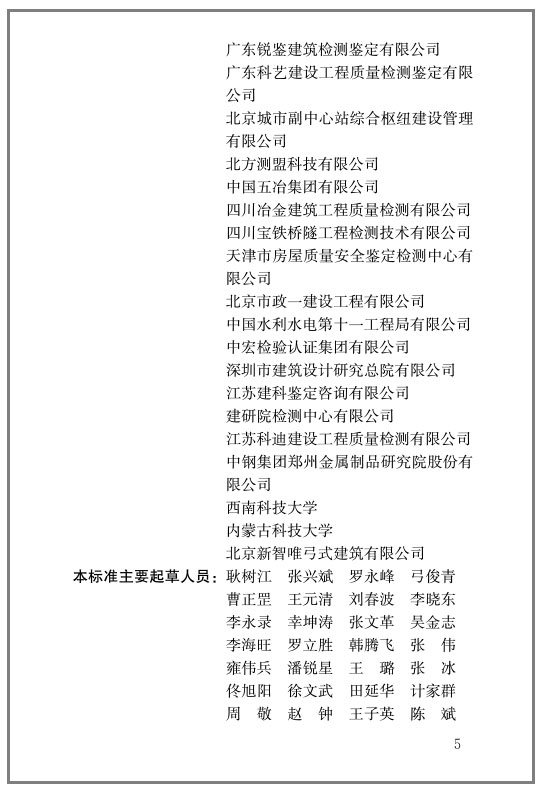 广东锐鉴建筑检测鉴定有限公司
广东科艺建设工程质量检测鉴定有限公司
北京城市副中心站综合枢纽建设管理有限公司
北方测盟科技有限公司
中国五冶集团有限公司
四川冶金建筑工程质量检测有限公司
四川宝铁桥隧工程检测技术有限公司
天津市房屋质量安全鉴定检测中心有限公司
北京市政一建设工程有限公司
中国水利水电第十一工程局有限公司
中宏检验认证集团有限公司
深圳市建筑设计研究总院有限公司
江苏建科鉴定咨询有限公司
建研院检测中心有限公司
江苏科迪建设工程质量检测有限公司
中钢集团郑州金属制品研究院股份有限公司
西南科技大学
内蒙古科技大学
北京新智唯弓式建筑有限公司

本标准主要起草人员：耿树江 张兴斌 罗永峰 弓俊青
曹正罡 王元清 刘春波 李晓东
李永录 幸坤涛 张文革 吴金志
李海旺 罗立胜 韩腾飞 张 伟
雍伟兵 潘锐星 王 璐 张 冰
佟旭阳 徐文武 田延华 计家群
周 敬 赵 钟 王子英 陈 斌

5